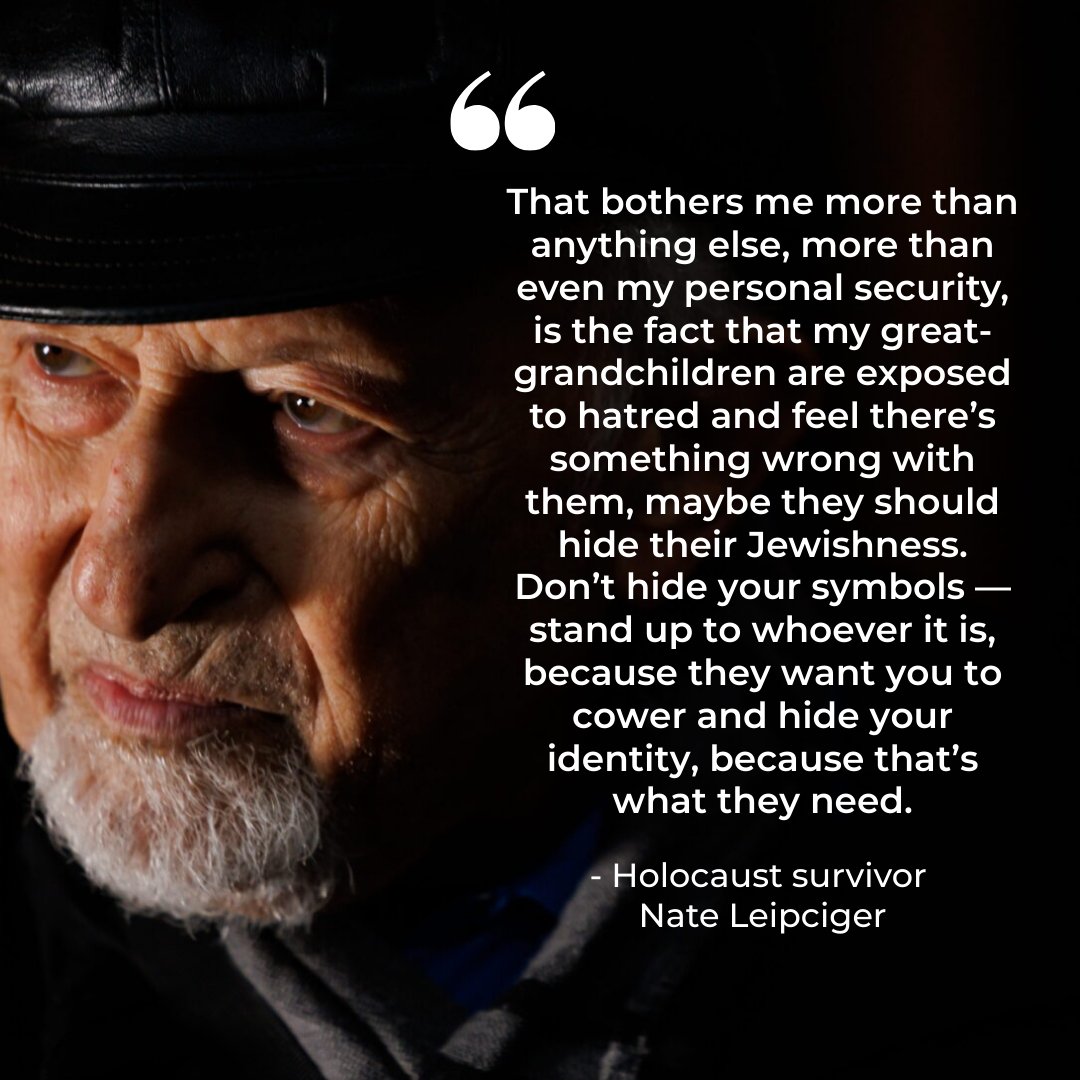 “

That bothers me more than anything else, more than even my personal security, is the fact that my great-grandchildren are exposed to hatred and feel there’s something wrong with them, maybe they should hide their Jewishness. Don’t hide your symbols — stand up to whoever it is, because they want you to cower and hide your identity, because that’s what they need.

- Holocaust survivor
Nate Leipciger